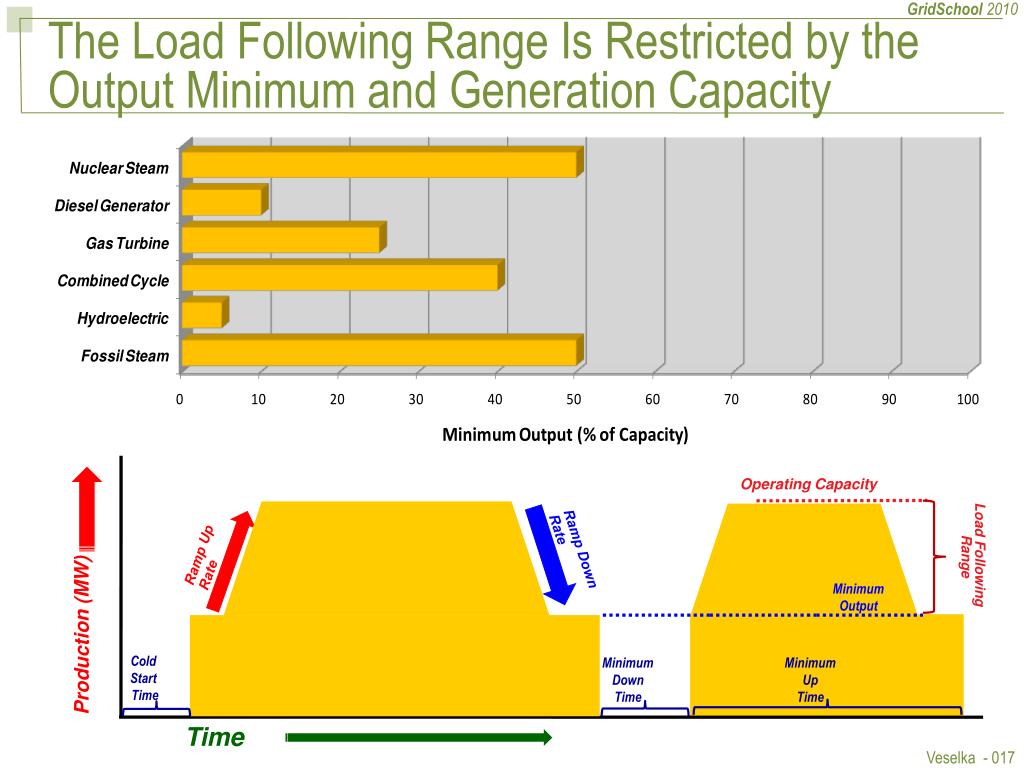 GridSchool 2010

The Load Following Range Is Restricted by the Output Minimum and Generation Capacity

Nuclear Steam
Diesel Generator
Gas Turbine
Combined Cycle
Hydroelectric
Fossil Steam

0 10 20 30 40 50 60 70 80 90 100

Minimum Output (% of Capacity)

Production (MW)

Ramp Up Rate

Ramp Down Rate

Operating Capacity

Load Following Range

Minimum Output

Cold Start Time

Minimum Down Time

Minimum Up Time

Time

Veselka - 017